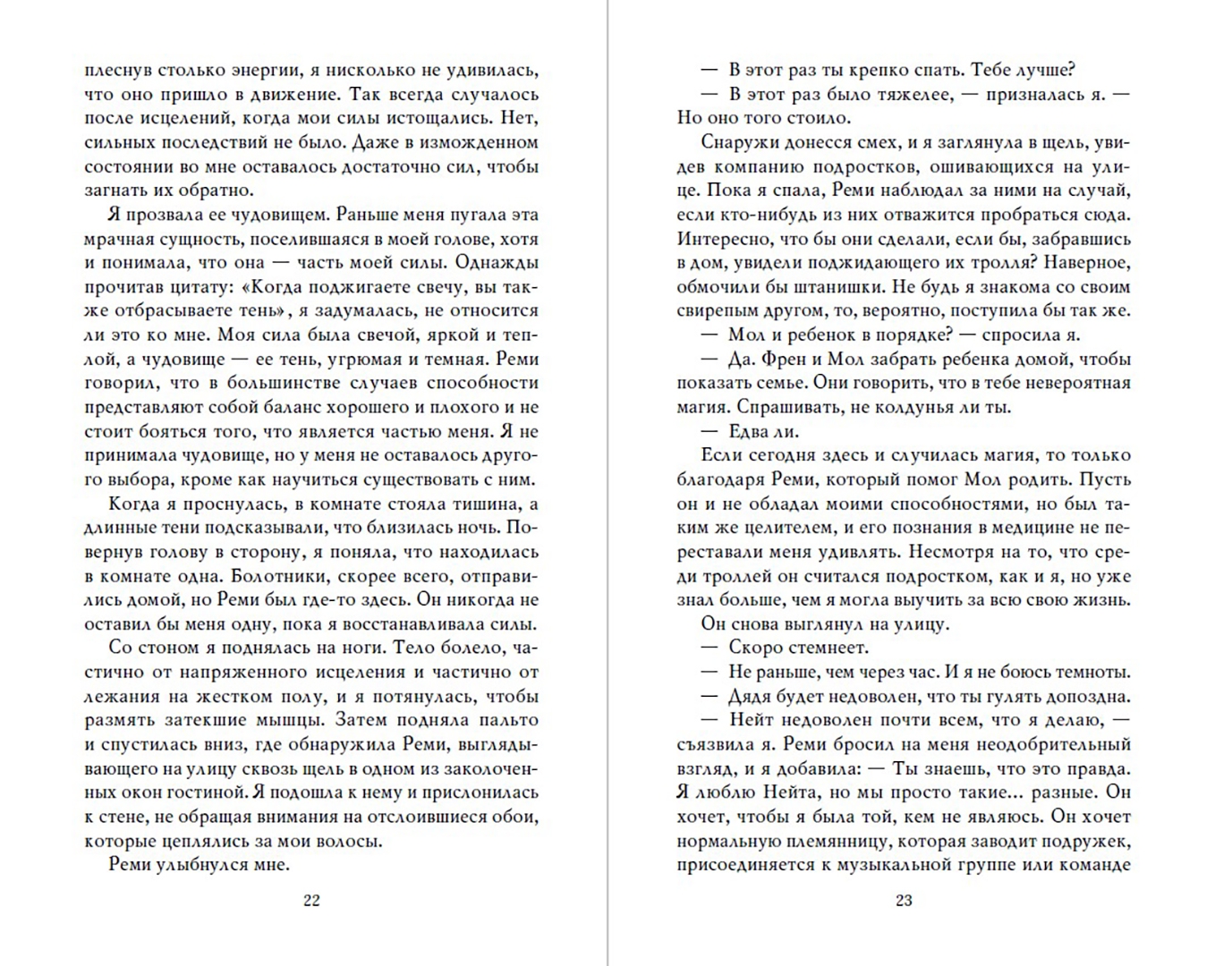 плеснув столько энергии, я нисколько не удивилась, что оно пришло в движение. Так всегда случалось после исцелений, когда мои силы истощались. Нет, сильных последствий не было. Даже в изможденном состоянии во мне оставалось достаточно сил, чтобы загнать их обратно.

Я прозвала ее чудовищем. Раньше меня пугала эта мрачная сущность, поселившаяся в моей голове, хотя и понимала, что она — часть моей силы. Однажды прочитав цитату: «Когда поджигаете свечу, вы также отбрасываете тень», я задумалась, не относится ли это ко мне. Моя сила была свечой, яркой и теплой, а чудовище — ее тень, угрюмая и темная. Реми говорил, что в большинстве случаев способности представляют собой баланс хорошего и плохого и не стоит бояться того, что является частью меня. Я не принимала чудовище, но у меня не оставалось другого выбора, кроме как научиться существовать с ним.

Когда я проснулась, в комнате стояла тишина, а длинные тени подсказывали, что близилась ночь. Повернув голову в сторону, я поняла, что находилась в комнате одна. Болотники, скорее всего, отправились домой, но Реми был где-то здесь. Он никогда не оставил бы меня одну, пока я восстанавливала силы.

Со стоном я поднялась на ноги. Тело болело, частично от напряженного исцеления и частично от лежания на жестком полу, и я потянулась, чтобы размять затекшие мышцы. Затем подняла пальто и спустилась вниз, где обнаружила Реми, выглядывающего на улицу сквозь щель в одном из заколоченных окон гостиной. Я подошла к нему и прислонилась к стене, не обращая внимания на отслоившиеся обои, которые цеплялись за мои волосы.

Реми улыбнулся мне.

22

— В этот раз ты крепко спать. Тебе лучше?

— В этот раз было тяжелее, — призналась я. — Но оно того стоило.

Снаружи донесся смех, и я заглянула в щель, увидев компанию подростков, ошивающихся на улице. Пока я спала, Реми наблюдал за ними на случай, если кто-нибудь из них отважится пробраться сюда. Интересно, что бы они сделали, если бы, забравшись в дом, увидели поджидающего их тролля? Наверное, обмочили бы штанишки. Не будь я знакома со своим свирепым другом, то, вероятно, поступила бы так же.

— Мол и ребенок в порядке? — спросила я.

— Да. Френ и Мол забрать ребенка домой, чтобы показать семье. Они говорить, что в тебе невероятная магия. Спрашивать, не колдунья ли ты.

— Едва ли.

Если сегодня здесь и случилась магия, то только благодаря Реми, который помог Мол родить. Пусть он и не обладал моими способностями, но был таким же целителем, и его познания в медицине не переставали меня удивлять. Несмотря на то, что среди троллей он считался подростком, как и я, но уже знал больше, чем я могла выучить за всю свою жизнь.

Он снова выглянул на улицу.

— Скоро стемнеет.

— Не раньше, чем через час. И я не боюсь темноты.

— Дядя будет недоволен, что ты гулять допоздна.

— Нейт недоволен почти всем, что я делаю, — съязвила я. Реми бросил на меня неодобрительный взгляд, и я добавила: — Ты знаешь, что это правда. Я люблю Нейта, но мы просто такие... разные. Он хочет, чтобы я была той, кем не являюсь. Он хочет нормальную племянницу, которая заводит подружек, присоединяется к музыкальной группе или команде

23